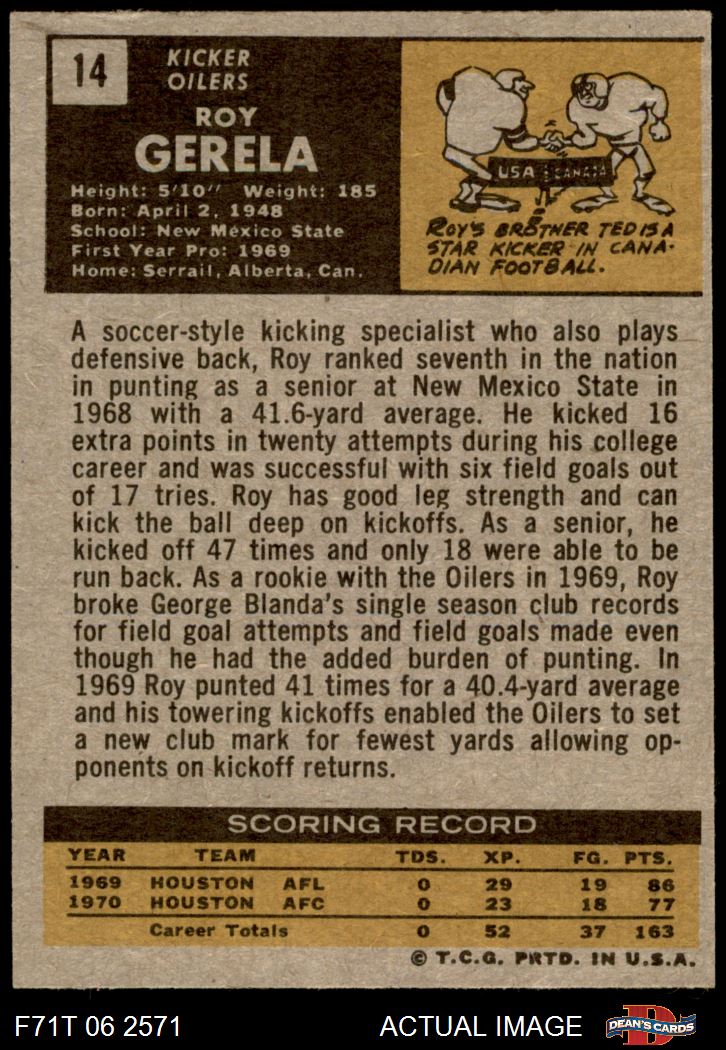 14

KICKER
OILERS

ROY
GERELA

Height: 5'10" Weight: 185
Born: April 2, 1948
School: New Mexico State
First Year Pro: 1969
Home: Serrail, Alberta, Can.

USA CANADA

ROY'S BROTHER TED IS A STAR KICKER IN CANADIAN FOOTBALL.

A soccer-style kicking specialist who also plays defensive back, Roy ranked seventh in the nation in punting as a senior at New Mexico State in 1968 with a 41.6-yard average. He kicked 16 extra points in twenty attempts during his college career and was successful with six field goals out of 17 tries. Roy has good leg strength and can kick the ball deep on kickoffs. As a senior, he kicked off 47 times and only 18 were able to be run back. As a rookie with the Oilers in 1969, Roy broke George Blanda's single season club records for field goal attempts and field goals made even though he had the added burden of punting. In 1969 Roy punted 41 times for a 40.4-yard average and his towering kickoffs enabled the Oilers to set a new club mark for fewest yards allowing opponents on kickoff returns.

SCORING RECORD

| YEAR | TEAM | | TDS. | XP. | FG. | PTS. |
|---|---|---|---|---|---|---|
| 1969 | HOUSTON | AFL | 0 | 29 | 19 | 86 |
| 1970 | HOUSTON | AFC | 0 | 23 | 18 | 77 |
| | Career Totals | | 0 | 52 | 37 | 163 |

© T.C.G. PRTD. IN U.S.A.

F71T 06 2571

ACTUAL IMAGE

DEAN'S CARDS